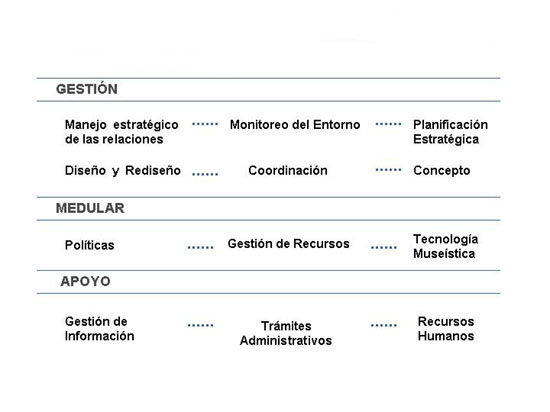 GESTIÓN

Manejo estratégico de las relaciones ······ Monitoreo del Entorno ······ Planificación Estratégica

Diseño y Rediseño ······ Coordinación ······ Concepto

MEDULAR

Políticas ······ Gestión de Recursos ······ Tecnología Museística

APOYO

Gestión de Información ······ Trámites Administrativos ······ Recursos Humanos